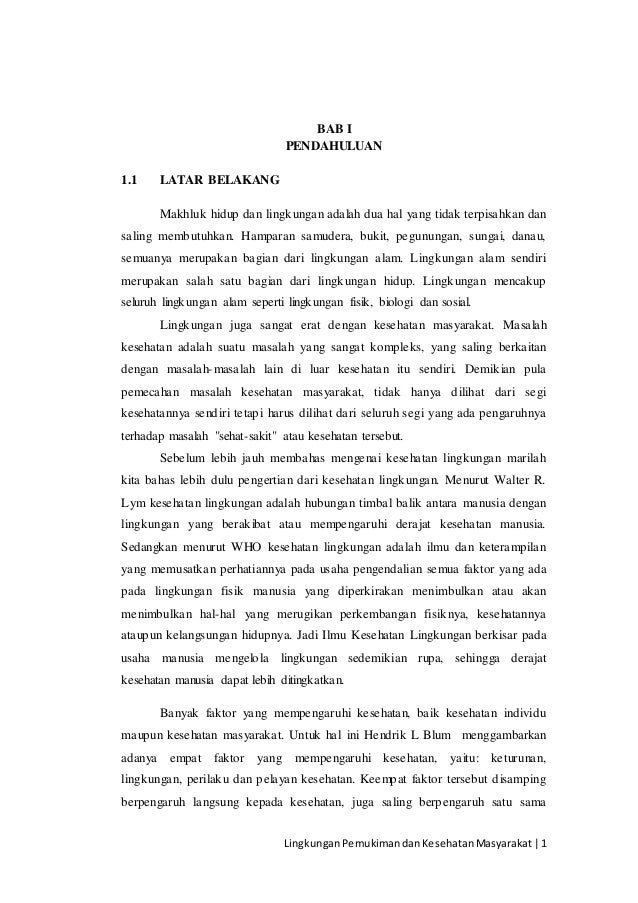 BAB I
PENDAHULUAN

1.1 LATAR BELAKANG

Makhluk hidup dan lingkungan adalah dua hal yang tidak terpisahkan dan saling membutuhkan. Hamparan samudera, bukit, pegunungan, sungai, danau, semuanya merupakan bagian dari lingkungan alam. Lingkungan alam sendiri merupakan salah satu bagian dari lingkungan hidup. Lingkungan mencakup seluruh lingkungan alam seperti lingkungan fisik, biologi dan sosial.

Lingkungan juga sangat erat dengan kesehatan masyarakat. Masalah kesehatan adalah suatu masalah yang sangat kompleks, yang saling berkaitan dengan masalah-masalah lain di luar kesehatan itu sendiri. Demikian pula pemecahan masalah kesehatan masyarakat, tidak hanya dilihat dari segi kesehatannya sendiri tetapi harus dilihat dari seluruh segi yang ada pengaruhnya terhadap masalah "sehat-sakit" atau kesehatan tersebut.

Sebelum lebih jauh membahas mengenai kesehatan lingkungan marilah kita bahas lebih dulu pengertian dari kesehatan lingkungan. Menurut Walter R. Lym kesehatan lingkungan adalah hubungan timbal balik antara manusia dengan lingkungan yang berakibat atau mempengaruhi derajat kesehatan manusia. Sedangkan menurut WHO kesehatan lingkungan adalah ilmu dan keterampilan yang memusatkan perhatiannya pada usaha pengendalian semua faktor yang ada pada lingkungan fisik manusia yang diperkirakan menimbulkan atau akan menimbulkan hal-hal yang merugikan perkembangan fisiknya, kesehatannya ataupun kelangsungan hidupnya. Jadi Ilmu Kesehatan Lingkungan berkisar pada usaha manusia mengelola lingkungan sedemikian rupa, sehingga derajat kesehatan manusia dapat lebih ditingkatkan.

Banyak faktor yang mempengaruhi kesehatan, baik kesehatan individu maupun kesehatan masyarakat. Untuk hal ini Hendrik L Blum menggambarkan adanya empat faktor yang mempengaruhi kesehatan, yaitu: keturunan, lingkungan, perilaku dan pelayan kesehatan. Keempat faktor tersebut disamping berpengaruh langsung kepada kesehatan, juga saling berpengaruh satu sama

Lingkungan Pemukiman dan Kesehatan Masyarakat | 1